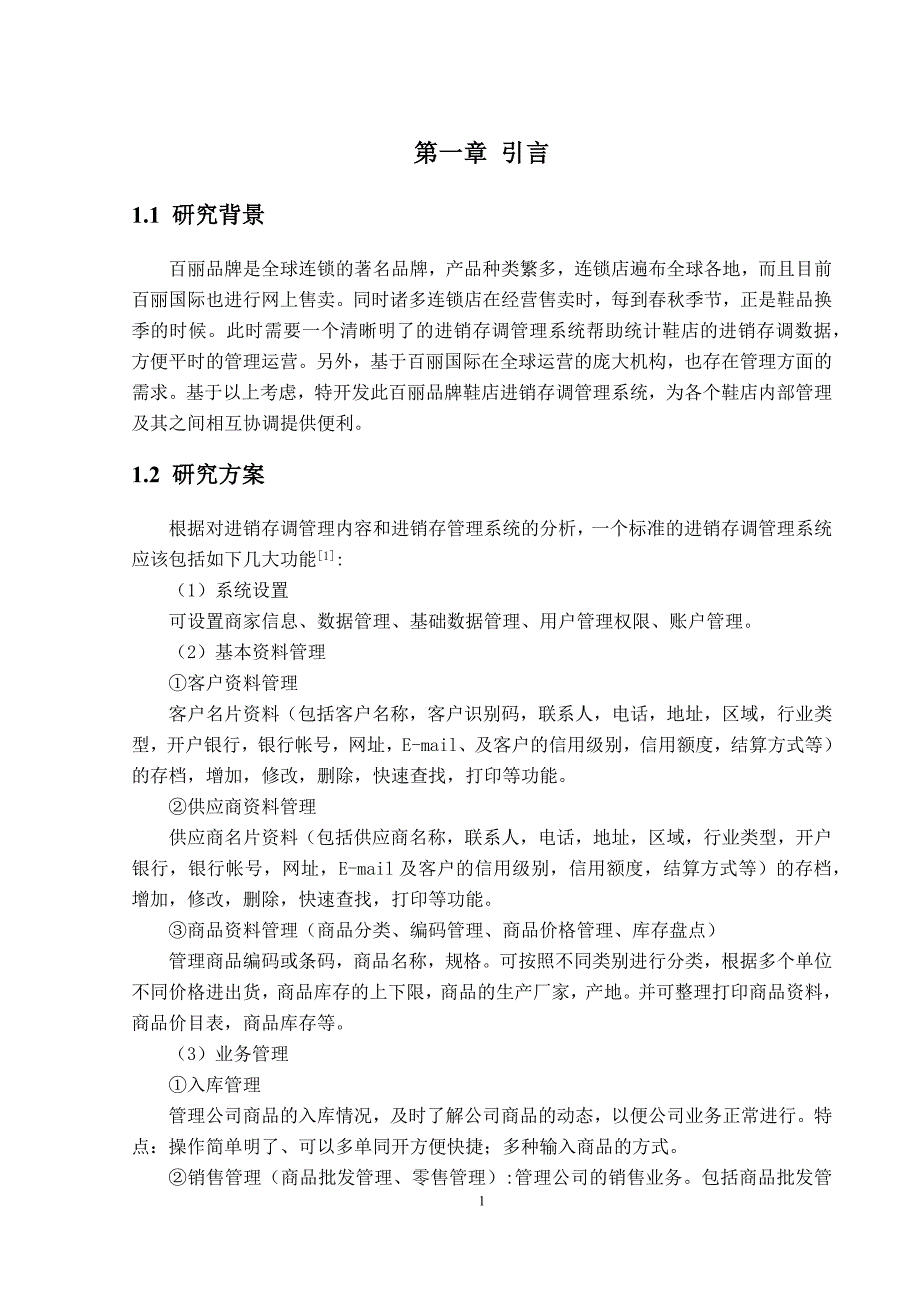 第一章 引言

1.1 研究背景

百丽品牌是全球连锁的著名品牌，产品种类繁多，连锁店遍布全球各地，而且目前百丽国际也进行网上售卖。同时诸多连锁店在经营售卖时，每到春秋季节，正是鞋品换季的时候。此时需要一个清晰明了的进销存调管理系统帮助统计鞋店的进销存调数据，方便平时的管理运营。另外，基于百丽国际在全球运营的庞大机构，也存在管理方面的需求。基于以上考虑，特开发此百丽品牌鞋店进销存调管理系统，为各个鞋店内部管理及其之间相互协调提供便利。

1.2 研究方案

根据对进销存调管理内容和进销存管理系统的分析，一个标准的进销存调管理系统应该包括如下几大功能$^{[1]}$:

（1）系统设置

可设置商家信息、数据管理、基础数据管理、用户管理权限、账户管理。

（2）基本资料管理

①客户资料管理

客户名片资料（包括客户名称，客户识别码，联系人，电话，地址，区域，行业类型，开户银行，银行帐号，网址，E-mail、及客户的信用级别，信用额度，结算方式等）的存档，增加，修改，删除，快速查找，打印等功能。

②供应商资料管理

供应商名片资料（包括供应商名称，联系人，电话，地址，区域，行业类型，开户银行，银行帐号，网址，E-mail 及客户的信用级别，信用额度，结算方式等）的存档，增加，修改，删除，快速查找，打印等功能。

③商品资料管理（商品分类、编码管理、商品价格管理、库存盘点）

管理商品编码或条码，商品名称，规格。可按照不同类别进行分类，根据多个单位不同价格进出货，商品库存的上下限，商品的生产厂家，产地。并可整理打印商品资料，商品价目表，商品库存等。

（3）业务管理

①入库管理

管理公司商品的入库情况，及时了解公司商品的动态，以便公司业务正常进行。特点：操作简单明了、可以多单同开方便快捷；多种输入商品的方式。

②销售管理（商品批发管理、零售管理）:管理公司的销售业务。包括商品批发管

1